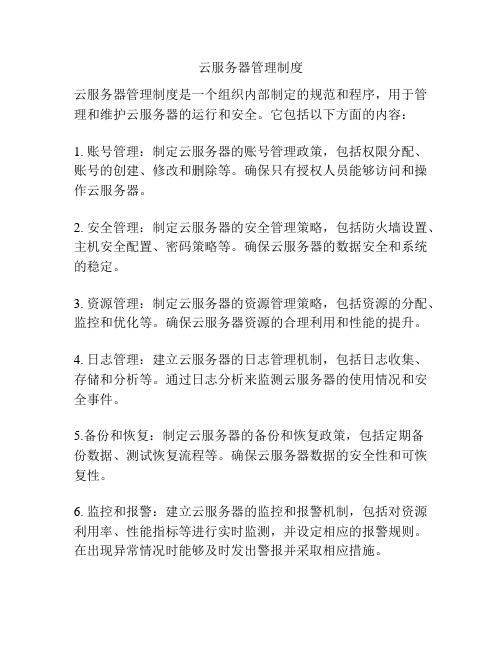 云服务器管理制度

云服务器管理制度是一个组织内部制定的规范和程序，用于管理和维护云服务器的运行和安全。它包括以下方面的内容：

1. 账号管理：制定云服务器的账号管理政策，包括权限分配、账号的创建、修改和删除等。确保只有授权人员能够访问和操作云服务器。

2. 安全管理：制定云服务器的安全管理策略，包括防火墙设置、主机安全配置、密码策略等。确保云服务器的数据安全和系统的稳定。

3. 资源管理：制定云服务器的资源管理策略，包括资源的分配、监控和优化等。确保云服务器资源的合理利用和性能的提升。

4. 日志管理：建立云服务器的日志管理机制，包括日志收集、存储和分析等。通过日志分析来监测云服务器的使用情况和安全事件。

5.备份和恢复：制定云服务器的备份和恢复政策，包括定期备份数据、测试恢复流程等。确保云服务器数据的安全性和可恢复性。

6. 监控和报警：建立云服务器的监控和报警机制，包括对资源利用率、性能指标等进行实时监测，并设定相应的报警规则。在出现异常情况时能够及时发出警报并采取相应措施。